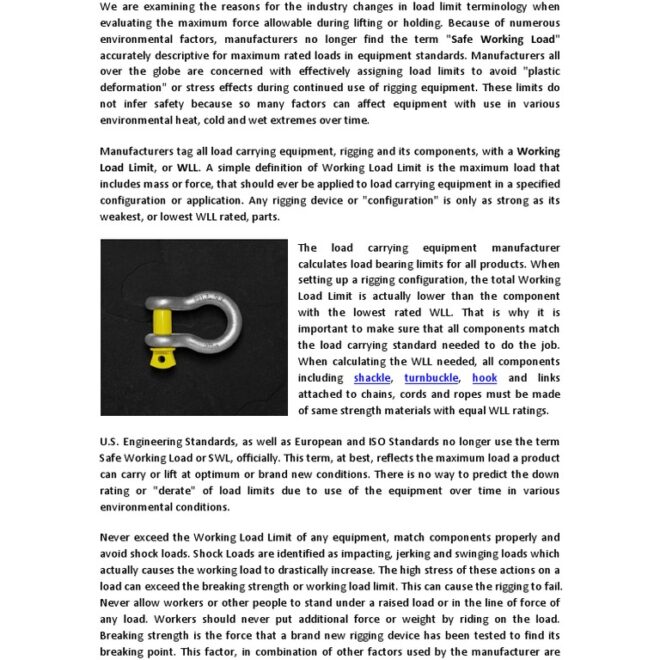 We are examining the reasons for the industry changes in load limit terminology when evaluating the maximum force allowable during lifting or holding. Because of numerous environmental factors, manufacturers no longer find the term "Safe Working Load" accurately descriptive for maximum rated loads in equipment standards. Manufacturers all over the globe are concerned with effectively assigning load limits to avoid "plastic deformation" or stress effects during continued use of rigging equipment. These limits do not infer safety because so many factors can affect equipment with use in various environmental heat, cold and wet extremes over time.

Manufacturers tag all load carrying equipment, rigging and its components, with a Working Load Limit, or WLL. A simple definition of Working Load Limit is the maximum load that includes mass or force, that should ever be applied to load carrying equipment in a specified configuration or application. Any rigging device or "configuration" is only as strong as its weakest, or lowest WLL rated, parts.

The load carrying equipment manufacturer calculates load bearing limits for all products. When setting up a rigging configuration, the total Working Load Limit is actually lower than the component with the lowest rated WLL. That is why it is important to make sure that all components match the load carrying standard needed to do the job. When calculating the WLL needed, all components including shackle, turnbuckle, hook and links attached to chains, cords and ropes must be made of same strength materials with equal WLL ratings.

U.S. Engineering Standards, as well as European and ISO Standards no longer use the term Safe Working Load or SWL, officially. This term, at best, reflects the maximum load a product can carry or lift at optimum or brand new conditions. There is no way to predict the down rating or "derate" of load limits due to use of the equipment over time in various environmental conditions.

Never exceed the Working Load Limit of any equipment, match components properly and avoid shock loads. Shock Loads are identified as impacting, jerking and swinging loads which actually causes the working load to drastically increase. The high stress of these actions on a load can exceed the breaking strength or working load limit. This can cause the rigging to fail. Never allow workers or other people to stand under a raised load or in the line of force of any load. Workers should never put additional force or weight by riding on the load. Breaking strength is the force that a brand new rigging device has been tested to find its breaking point. This factor, in combination of other factors used by the manufacturer are